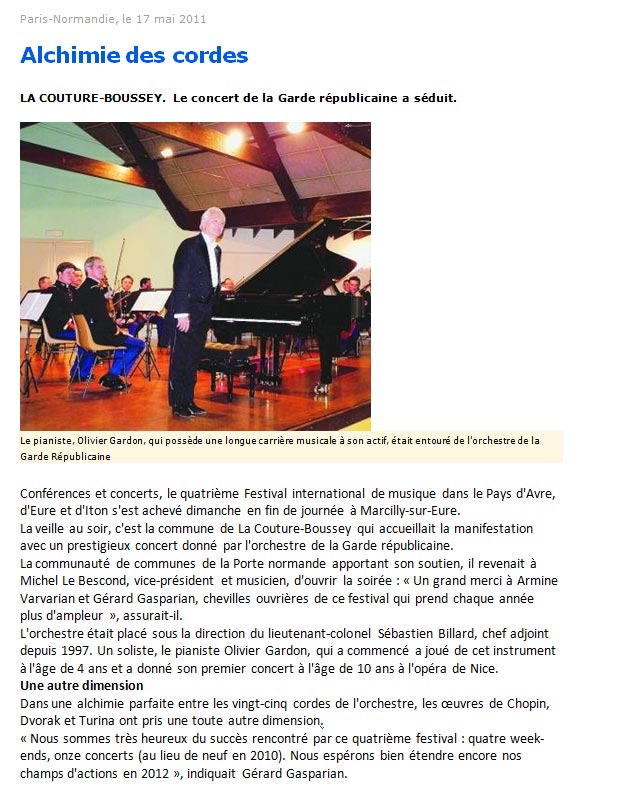 Paris-Normandie, le 17 mai 2011

Alchimie des cordes

LA COUTURE-BOUSSEY. Le concert de la Garde républicaine a séduit.

Le pianiste, Olivier Gardon, qui possède une longue carrière musicale à son actif, était entouré de l'orchestre de la Garde Républicaine

Conférences et concerts, le quatrième Festival international de musique dans le Pays d'Avre, d'Eure et d'Iton s'est achevé dimanche en fin de journée à Marcilly-sur-Eure.
La veille au soir, c'est la commune de La Couture-Boussey qui accueillait la manifestation avec un prestigieux concert donné par l'orchestre de la Garde républicaine.
La communauté de communes de la Porte normande apportant son soutien, il revenait à Michel Le Bescond, vice-président et musicien, d'ouvrir la soirée : « Un grand merci à Armine Varvarian et Gérard Gasparian, chevilles ouvrières de ce festival qui prend chaque année plus d'ampleur », assurait-il.
L'orchestre était placé sous la direction du lieutenant-colonel Sébastien Billard, chef adjoint depuis 1997. Un soliste, le pianiste Olivier Gardon, qui a commencé a joué de cet instrument à l'âge de 4 ans et a donné son premier concert à l'âge de 10 ans à l'opéra de Nice.
Une autre dimension
Dans une alchimie parfaite entre les vingt-cinq cordes de l'orchestre, les œuvres de Chopin, Dvorak et Turina ont pris une toute autre dimension.
« Nous sommes très heureux du succès rencontré par ce quatrième festival : quatre week-ends, onze concerts (au lieu de neuf en 2010). Nous espérons bien étendre encore nos champs d'actions en 2012 », indiquait Gérard Gasparian.